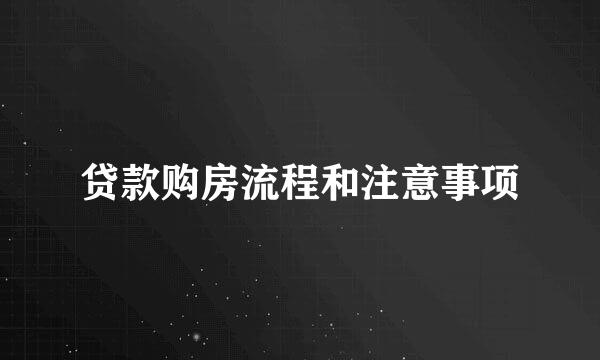 贷款购房流程和注意事项